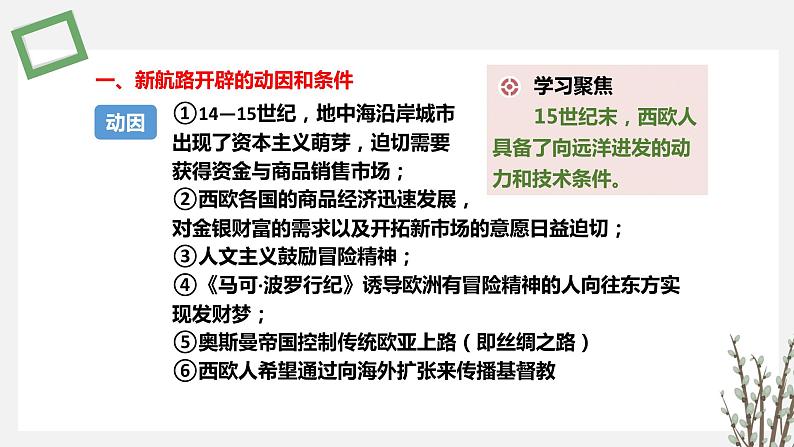 一、新航路开辟的动因和条件

学习聚焦
15世纪末，西欧人具备了向远洋进发的动力和技术条件。

动因

①14—15世纪，地中海沿岸城市出现了资本主义萌芽，迫切需要获得资金与商品销售市场；
②西欧各国的商品经济迅速发展，对金银财富的需求以及开拓新市场的意愿日益迫切；
③人文主义鼓励冒险精神；
④《马可·波罗行纪》诱导欧洲有冒险精神的人向往东方实现发财梦；
⑤奥斯曼帝国控制传统欧亚上路（即丝绸之路）
⑥西欧人希望通过向海外扩张来传播基督教